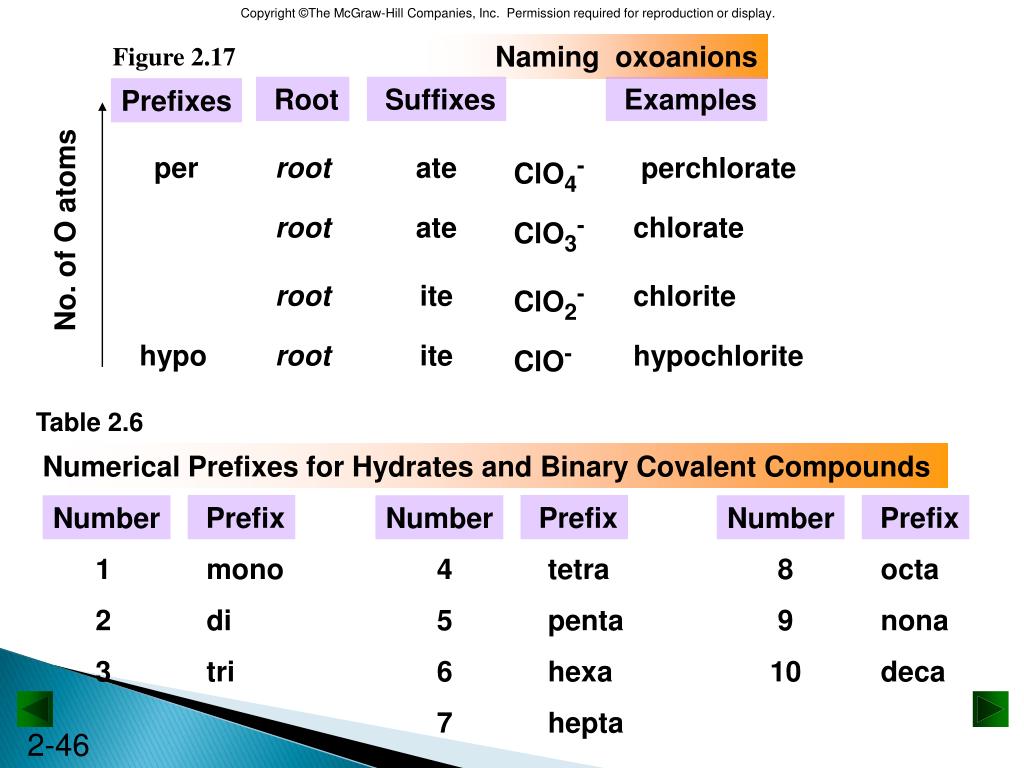 Copyright ©The McGraw-Hill Companies, Inc. Permission required for reproduction or display.

Figure 2.17

Naming oxoanions

No. of O atoms

| Prefixes | Root | Suffixes | | Examples |
|---|---|---|---|---|
| per | root | ate | $ClO_4^-$ | perchlorate |
| | root | ate | $ClO_3^-$ | chlorate |
| | root | ite | $ClO_2^-$ | chlorite |
| hypo | root | ite | $ClO^-$ | hypochlorite |

Table 2.6

Numerical Prefixes for Hydrates and Binary Covalent Compounds

| Number | Prefix | Number | Prefix | Number | Prefix |
|---|---|---|---|---|---|
| 1 | mono | 4 | tetra | 8 | octa |
| 2 | di | 5 | penta | 9 | nona |
| 3 | tri | 6 | hexa | 10 | deca |
| | | 7 | hepta | | |

2-46